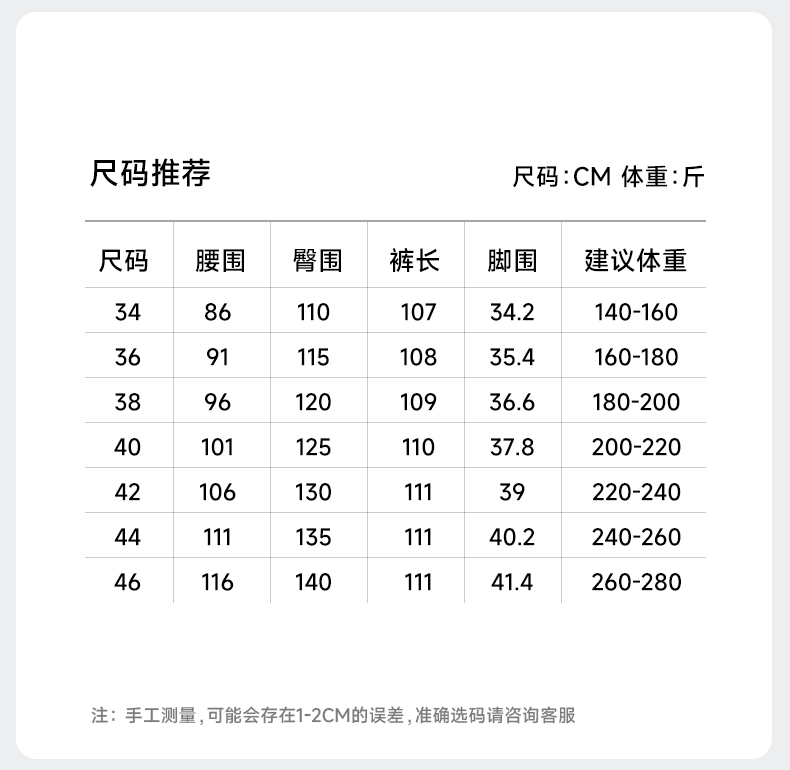 尺码推荐

尺码:CM 体重:斤

| 尺码 | 腰围 | 臀围 | 裤长 | 脚围 | 建议体重 |
|---|---|---|---|---|---|
| 34 | 86 | 110 | 107 | 34.2 | 140-160 |
| 36 | 91 | 115 | 108 | 35.4 | 160-180 |
| 38 | 96 | 120 | 109 | 36.6 | 180-200 |
| 40 | 101 | 125 | 110 | 37.8 | 200-220 |
| 42 | 106 | 130 | 111 | 39 | 220-240 |
| 44 | 111 | 135 | 111 | 40.2 | 240-260 |
| 46 | 116 | 140 | 111 | 41.4 | 260-280 |

注:手工测量,可能会存在1-2CM的误差,准确选码请咨询客服